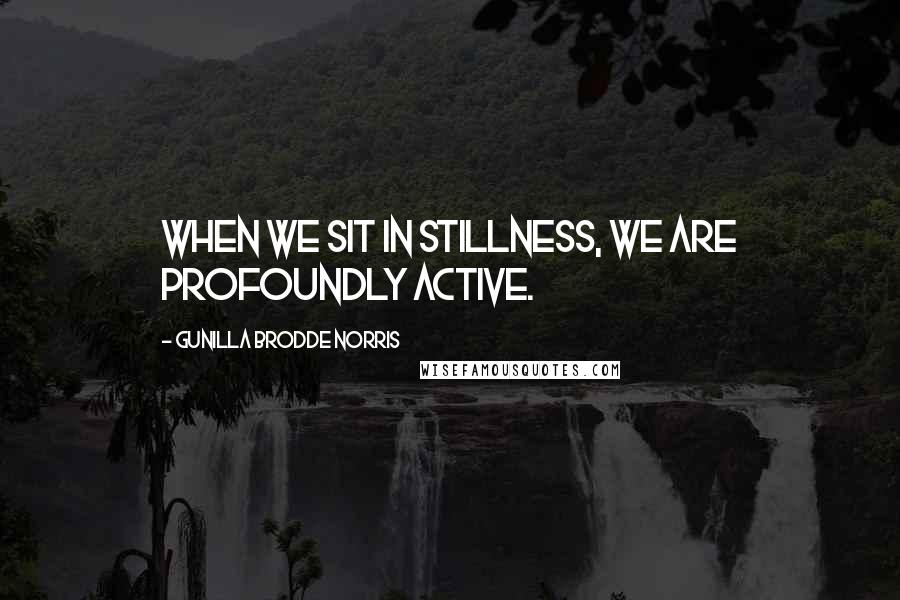 WHEN WE SIT IN STILLNESS, WE ARE PROFOUNDLY ACTIVE.

- GUNILLA BRODDE NORRIS

WISEFAMOUSQUOTES.COM